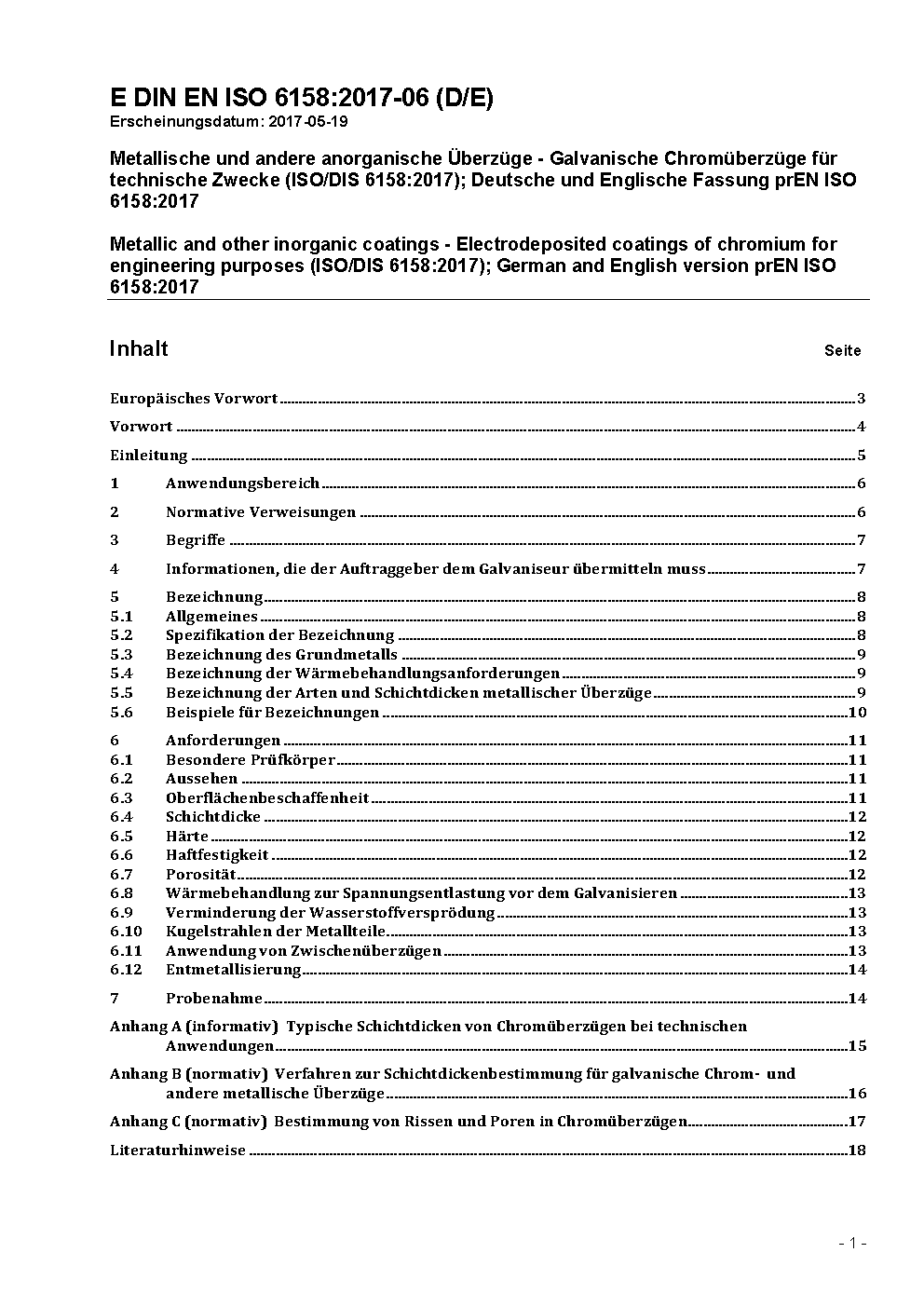 E DIN EN ISO 6158:2017-06 (D/E)
Erscheinungsdatum: 2017-05-19

Metallische und andere anorganische Überzüge - Galvanische Chromüberzüge für technische Zwecke (ISO/DIS 6158:2017); Deutsche und Englische Fassung prEN ISO 6158:2017

Metallic and other inorganic coatings - Electrodeposited coatings of chromium for engineering purposes (ISO/DIS 6158:2017); German and English version prEN ISO 6158:2017

Inhalt Seite

Europäisches Vorwort 3
Vorwort 4
Einleitung 5
1 Anwendungsbereich 6
2 Normative Verweisungen 6
3 Begriffe 7
4 Informationen, die der Auftraggeber dem Galvaniseur übermitteln muss 7
5 Bezeichnung 8
5.1 Allgemeines 8
5.2 Spezifikation der Bezeichnung 8
5.3 Bezeichnung des Grundmetalls 9
5.4 Bezeichnung der Wärmebehandlungsanforderungen 9
5.5 Bezeichnung der Arten und Schichtdicken metallischer Überzüge 9
5.6 Beispiele für Bezeichnungen 10
6 Anforderungen 11
6.1 Besondere Prüfkörper 11
6.2 Aussehen 11
6.3 Oberflächenbeschaffenheit 11
6.4 Schichtdicke 12
6.5 Härte 12
6.6 Haftfestigkeit 12
6.7 Porosität 12
6.8 Wärmebehandlung zur Spannungsentlastung vor dem Galvanisieren 13
6.9 Verminderung der Wasserstoffversprödung 13
6.10 Kugelstrahlen der Metallteile 13
6.11 Anwendung von Zwischenüberzügen 13
6.12 Entmetallisierung 14
7 Probenahme 14
Anhang A (informativ) Typische Schichtdicken von Chromüberzügen bei technischen Anwendungen 15
Anhang B (normativ) Verfahren zur Schichtdickenbestimmung für galvanische Chrom- und andere metallische Überzüge 16
Anhang C (normativ) Bestimmung von Rissen und Poren in Chromüberzügen 17
Literaturhinweise 18

- 1 -